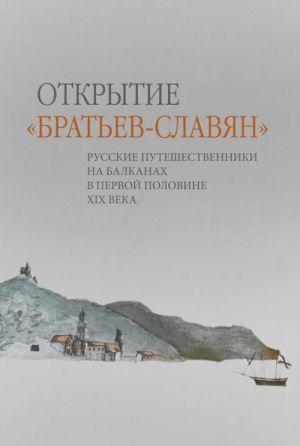 ОТКРЫТИЕ
«БРАТЬЕВ-СЛАВЯН»

РУССКИЕ ПУТЕШЕСТВЕННИКИ НА БАЛКАНАХ В ПЕРВОЙ ПОЛОВИНЕ XIX ВЕКА